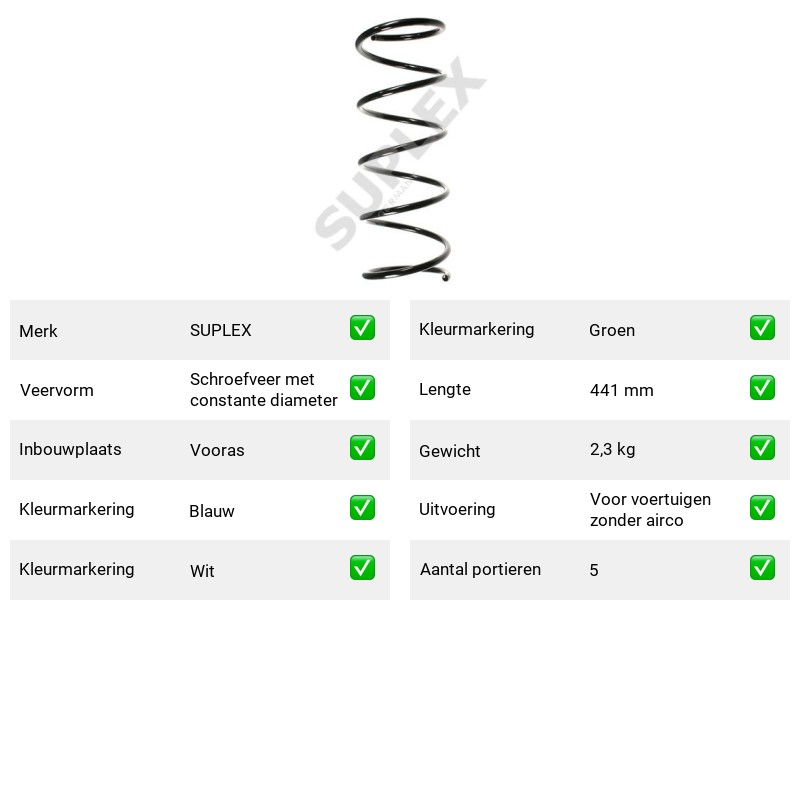 Merk SUPLEX ☑
Veervorm Schroefveer met constante diameter ☑
Inbouwplaats Vooras ☑
Kleurmarkering Blauw ☑
Kleurmarkering Wit ☑

Kleurmarkering Groen ☑
Lengte 441 mm ☑
Gewicht 2,3 kg ☑
Uitvoering Voor voertuigen zonder airco ☑
Aantal portieren 5 ☑

SUPLEX